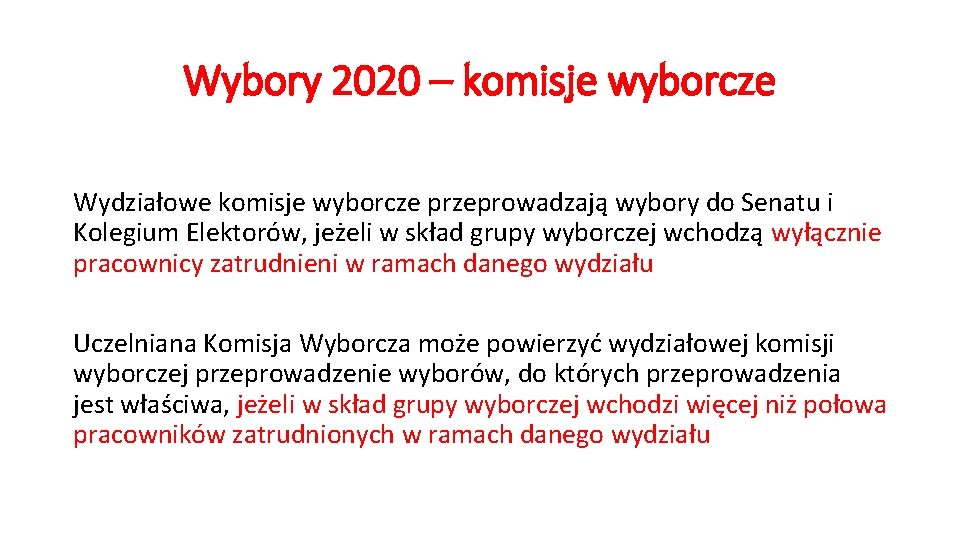 Wybory 2020 – komisje wyborcze

Wydziałowe komisje wyborcze przeprowadzają wybory do Senatu i Kolegium Elektorów, jeżeli w skład grupy wyborczej wchodzą wyłącznie pracownicy zatrudnieni w ramach danego wydziału

Uczelniana Komisja Wyborcza może powierzyć wydziałowej komisji wyborczej przeprowadzenie wyborów, do których przeprowadzenia jest właściwa, jeżeli w skład grupy wyborczej wchodzi więcej niż połowa pracowników zatrudnionych w ramach danego wydziału